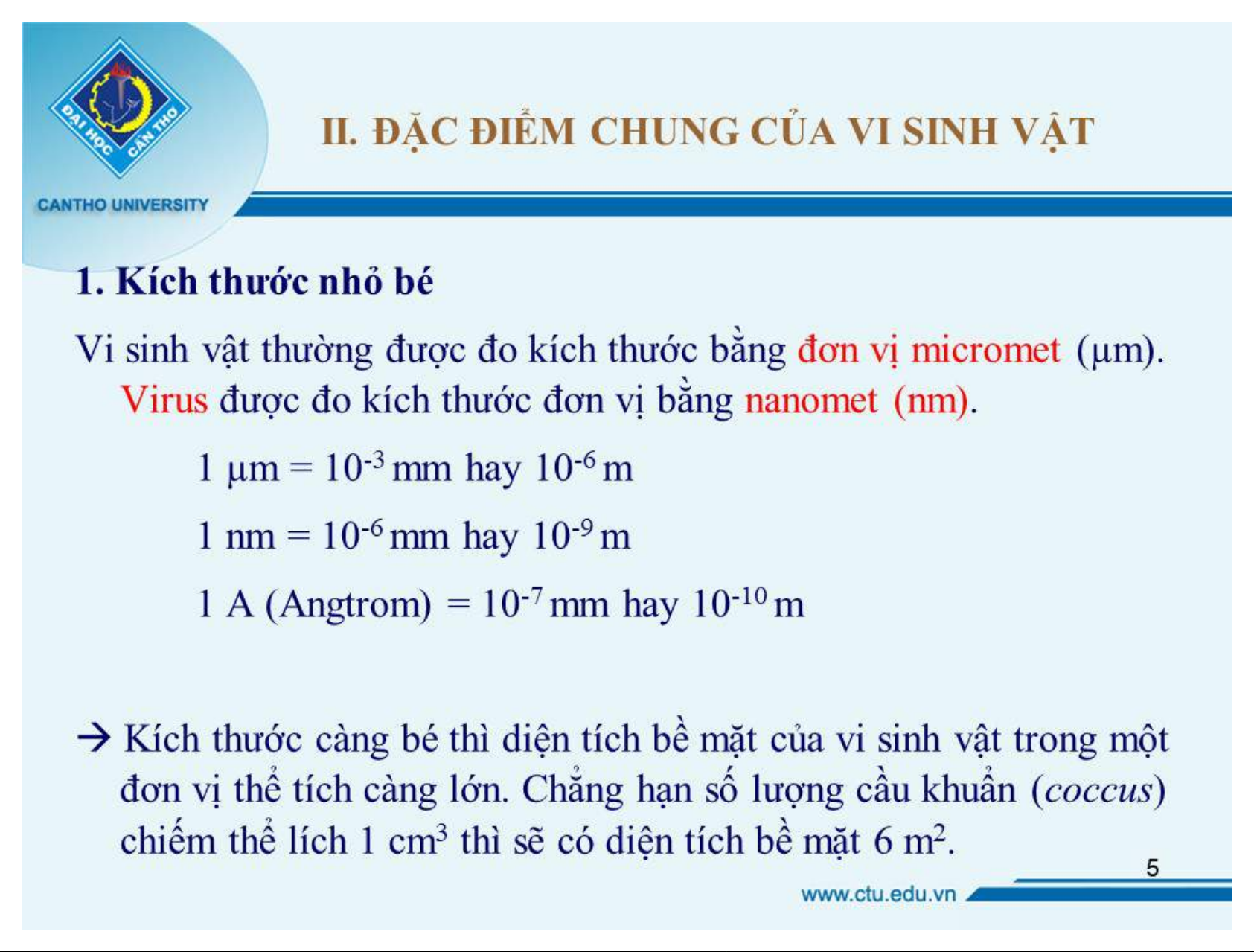 ĐẠI HỌC CẦN THƠ
CANTHO UNIVERSITY

II. ĐẶC ĐIỂM CHUNG CỦA VI SINH VẬT

1. Kích thước nhỏ bé

Vi sinh vật thường được đo kích thước bằng đơn vị micromet (µm). Virus được đo kích thước đơn vị bằng nanomet (nm).

1 µm = $10^{-3}$ mm hay $10^{-6}$ m

1 nm = $10^{-6}$ mm hay $10^{-9}$ m

1 A (Angtrom) = $10^{-7}$ mm hay $10^{-10}$ m

→ Kích thước càng bé thì diện tích bề mặt của vi sinh vật trong một đơn vị thể tích càng lớn. Chẳng hạn số lượng cầu khuẩn (coccus) chiếm thể lích 1 $cm^3$ thì sẽ có diện tích bề mặt 6 $m^2$.

5

www.ctu.edu.vn